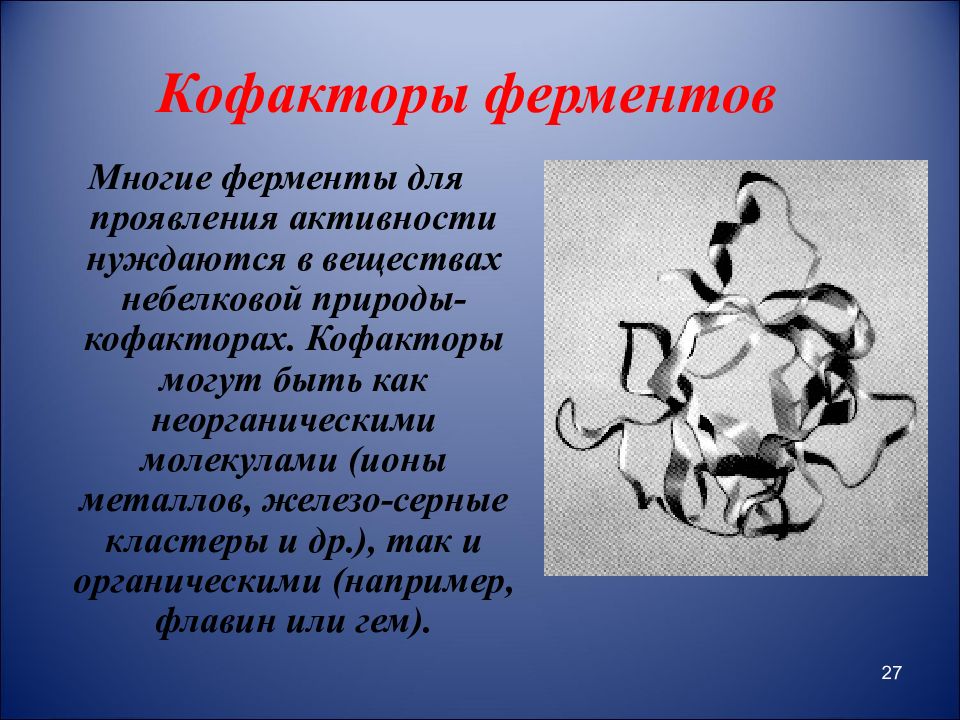 Кофакторы ферментов

Многие ферменты для проявления активности нуждаются в веществах небелковой природы-кофакторах. Кофакторы могут быть как неорганическими молекулами (ионы металлов, железо-серные кластеры и др.), так и органическими (например, флавин или гем).

27